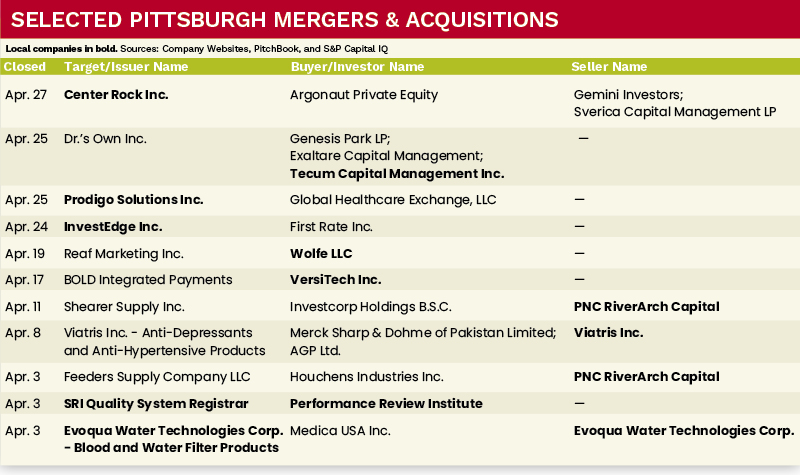 SELECTED PITTSBURGH MERGERS & ACQUISITIONS

Local companies in bold. Sources: Company Websites, PitchBook, and S&P Capital IQ

| Closed | Target/Issuer Name | Buyer/Investor Name | Seller Name |
|---|---|---|---|
| Apr. 27 | Center Rock Inc. | Argonaut Private Equity | Gemini Investors; Sverica Capital Management LP |
| Apr. 25 | Dr.'s Own Inc. | Genesis Park LP; Exaltare Capital Management; Tecum Capital Management Inc. | — |
| Apr. 25 | Prodigo Solutions Inc. | Global Healthcare Exchange, LLC | — |
| Apr. 24 | InvestEdge Inc. | First Rate Inc. | — |
| Apr. 19 | Reaf Marketing Inc. | Wolfe LLC | — |
| Apr. 17 | BOLD Integrated Payments | VersiTech Inc. | — |
| Apr. 11 | Shearer Supply Inc. | Investcorp Holdings B.S.C. | PNC RiverArch Capital |
| Apr. 8 | Viatris Inc. - Anti-Depressants and Anti-Hypertensive Products | Merck Sharp & Dohme of Pakistan Limited; AGP Ltd. | Viatris Inc. |
| Apr. 3 | Feeders Supply Company LLC | Houchens Industries Inc. | PNC RiverArch Capital |
| Apr. 3 | SRI Quality System Registrar | Performance Review Institute | — |
| Apr. 3 | Evoqua Water Technologies Corp. - Blood and Water Filter Products | Medica USA Inc. | Evoqua Water Technologies Corp. |